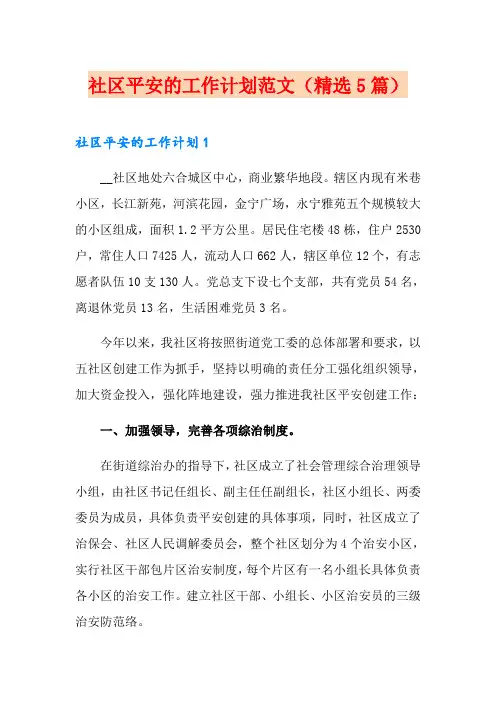 社区平安的工作计划范文（精选5篇）

社区平安的工作计划1

__社区地处六合城区中心，商业繁华地段。辖区内现有米巷小区，长江新苑，河滨花园，金宁广场，永宁雅苑五个规模较大的小区组成，面积1.2平方公里。居民住宅楼48栋，住户2530户，常住人口7425人，流动人口662人，辖区单位12个，有志愿者队伍10支130人。党总支下设七个支部，共有党员54名，离退休党员13名，生活困难党员3名。

今年以来，我社区将按照街道党工委的总体部署和要求，以五社区创建工作为抓手，坚持以明确的责任分工强化组织领导，加大资金投入，强化阵地建设，强力推进我社区平安创建工作：

一、加强领导，完善各项综治制度。

在街道综治办的指导下，社区成立了社会管理综合治理领导小组，由社区书记任组长、副主任任副组长，社区小组长、两委委员为成员，具体负责平安创建的具体事项，同时，社区成立了治保会、社区人民调解委员会，整个社区划分为4个治安小区，实行社区干部包片区治安制度，每个片区有一名小组长具体负责各小区的治安工作。建立社区干部、小组长、小区治安员的三级治安防范络。